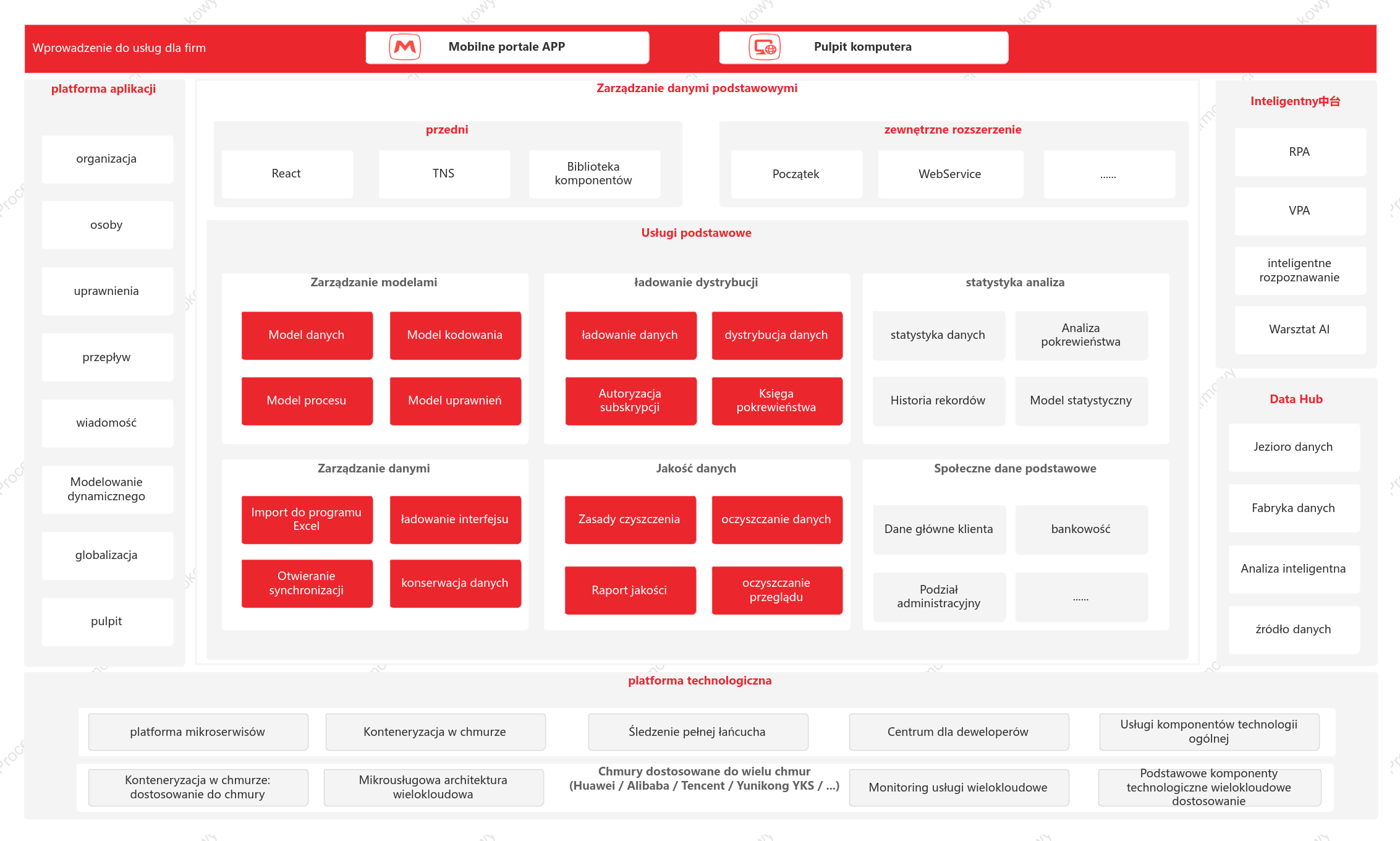 Wprowadzenie do usług dla firm

Mobilne portale APP

Pulpit komputera

platforma aplikacji

organizacja

osoby

uprawnienia

przepływ

wiadomość

Modelowanie dynamicznego

globalizacja

pulpit

Zarządzanie danymi podstawowymi

przedni

React

TNS

Biblioteka komponentów

zewnętrzne rozszerzenie

Początek

WebService

......

Usługi podstawowe

Zarządzanie modelami

Model danych

Model kodowania

Model procesu

Model uprawnień

ładowanie dystrybucji

ładowanie danych

dystrybucja danych

Autoryzacja subskrypcji

Księga pokrewieństwa

statystyka analiza

statystyka danych

Analiza pokrewieństwa

Historia rekordów

Model statystyczny

Zarządzanie danymi

Import do programu Excel

ładowanie interfejsu

Otwieranie synchronizacji

konserwacja danych

Jakość danych

Zasady czyszczenia

oczyszczanie danych

Raport jakości

oczyszczanie przeglądu

Społeczne dane podstawowe

Dane główne klienta

bankowość

Podział administracyjny

......

Inteligentny中台

RPA

VPA

inteligentne rozpoznawanie

Warsztat AI

Data Hub

Jezioro danych

Fabryka danych

Analiza inteligentna

źródło danych

platforma technologiczna

platforma mikroserwisów

Konteneryzacja w chmurze

Śledzenie pełnej łańcucha

Centrum dla deweloperów

Usługi komponentów technologii ogólnej

Konteneryzacja w chmurze: dostosowanie do chmury

Mikrousługowa architektura wielokloudowa

Chmury dostosowane do wielu chmur (Huawei / Alibaba / Tencent / Yunikong YKS / ...)

Monitoring usługi wielokloudowe

Podstawowe komponenty technologiczne wielokloudowe dostosowanie